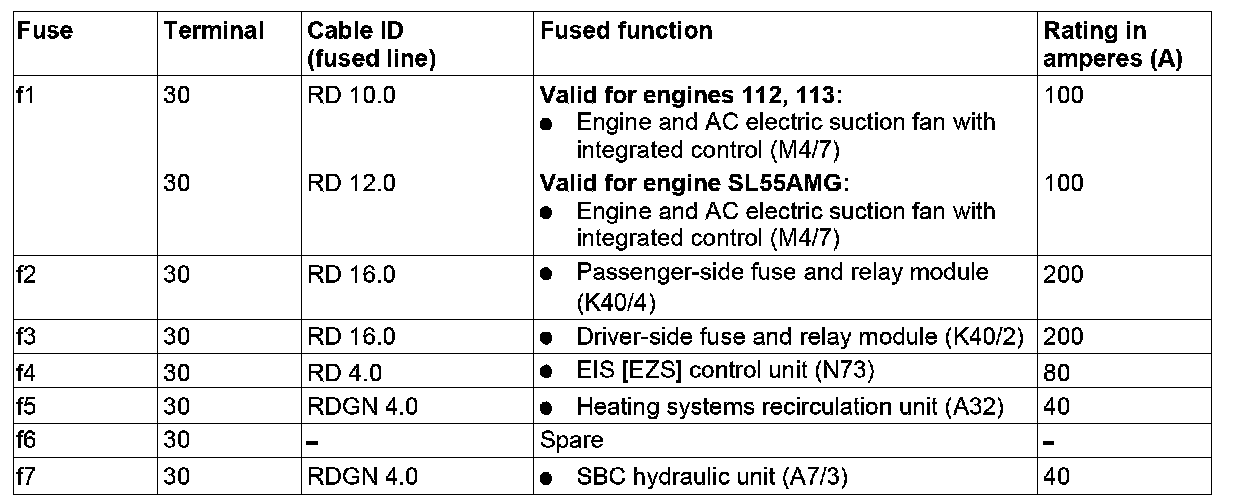 | Fuse | Terminal | Cable ID (fused line) | Fused function | Rating in amperes (A) |
|---|---|---|---|---|
| f1 | 30 | RD 10.0 | Valid for engines 112, 113: • Engine and AC electric suction fan with integrated control (M4/7) | 100 |
|  | 30 | RD 12.0 | Valid for engine SL55AMG: • Engine and AC electric suction fan with integrated control (M4/7) | 100 |
| f2 | 30 | RD 16.0 | • Passenger-side fuse and relay module (K40/4) | 200 |
| f3 | 30 | RD 16.0 | • Driver-side fuse and relay module (K40/2) | 200 |
| f4 | 30 | RD 4.0 | • EIS [EZS] control unit (N73) | 80 |
| f5 | 30 | RDGN 4.0 | • Heating systems recirculation unit (A32) | 40 |
| f6 | 30 | - | Spare | - |
| f7 | 30 | RDGN 4.0 | • SBC hydraulic unit (A7/3) | 40 |